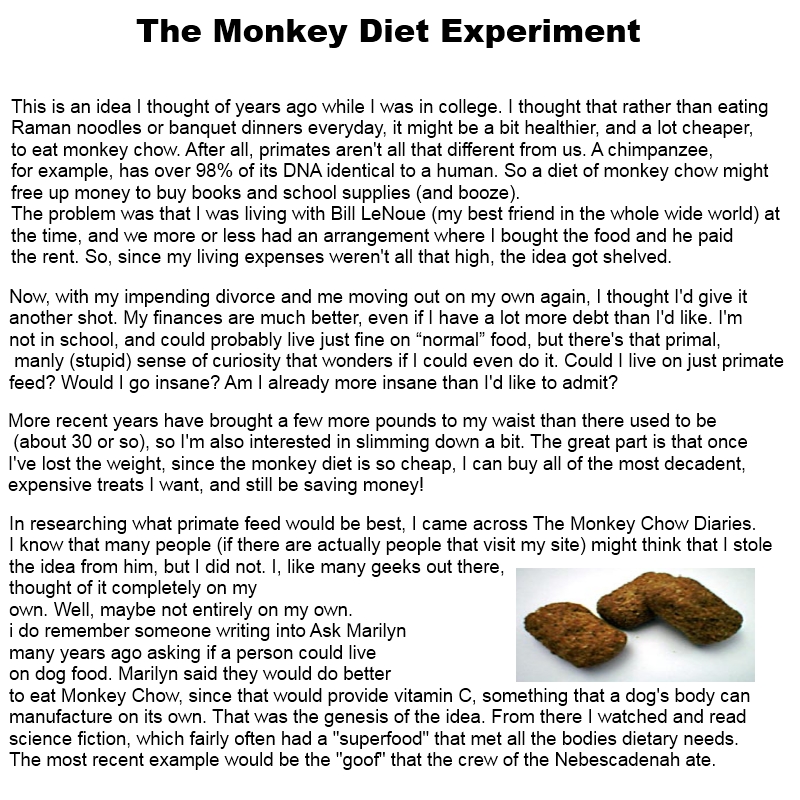 The Monkey Diet Experiment

This is an idea I thought of years ago while I was in college. I thought that rather than eating Raman noodles or banquet dinners everyday, it might be a bit healthier, and a lot cheaper, to eat monkey chow. After all, primates aren't all that different from us. A chimpanzee, for example, has over 98% of its DNA identical to a human. So a diet of monkey chow might free up money to buy books and school supplies (and booze).
The problem was that I was living with Bill LeNoue (my best friend in the whole wide world) at the time, and we more or less had an arrangement where I bought the food and he paid the rent. So, since my living expenses weren't all that high, the idea got shelved.

Now, with my impending divorce and me moving out on my own again, I thought I'd give it another shot. My finances are much better, even if I have a lot more debt than I'd like. I'm not in school, and could probably live just fine on “normal” food, but there's that primal, manly (stupid) sense of curiosity that wonders if I could even do it. Could I live on just primate feed? Would I go insane? Am I already more insane than I'd like to admit?

More recent years have brought a few more pounds to my waist than there used to be (about 30 or so), so I'm also interested in slimming down a bit. The great part is that once I've lost the weight, since the monkey diet is so cheap, I can buy all of the most decadent, expensive treats I want, and still be saving money!

In researching what primate feed would be best, I came across The Monkey Chow Diaries. I know that many people (if there are actually people that visit my site) might think that I stole the idea from him, but I did not. I, like many geeks out there, thought of it completely on my own. Well, maybe not entirely on my own. i do remember someone writing into Ask Marilyn many years ago asking if a person could live on dog food. Marilyn said they would do better to eat Monkey Chow, since that would provide vitamin C, something that a dog's body can manufacture on its own. That was the genesis of the idea. From there I watched and read science fiction, which fairly often had a "superfood" that met all the bodies dietary needs. The most recent example would be the "goof" that the crew of the Nebescadenah ate.